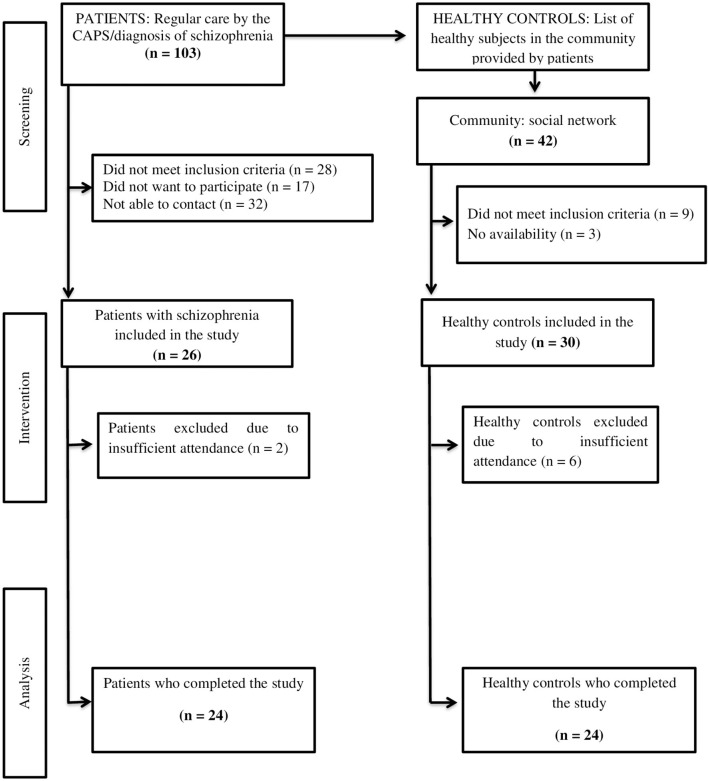 Screening

PATIENTS: Regular care by the CAPS/diagnosis of schizophrenia
(n = 103)

HEALTHY CONTROLS: List of healthy subjects in the community provided by patients

Community: social network
(n = 42)

Did not meet inclusion criteria (n = 28)
Did not want to participate (n = 17)
Not able to contact (n = 32)

Did not meet inclusion criteria (n = 9)
No availability (n = 3)

Intervention

Patients with schizophrenia included in the study
(n = 26)

Healthy controls included in the study (n = 30)

Patients excluded due to insufficient attendance (n = 2)

Healthy controls excluded due to insufficient attendance (n = 6)

Analysis

Patients who completed the study
(n = 24)

Healthy controls who completed the study
(n = 24)